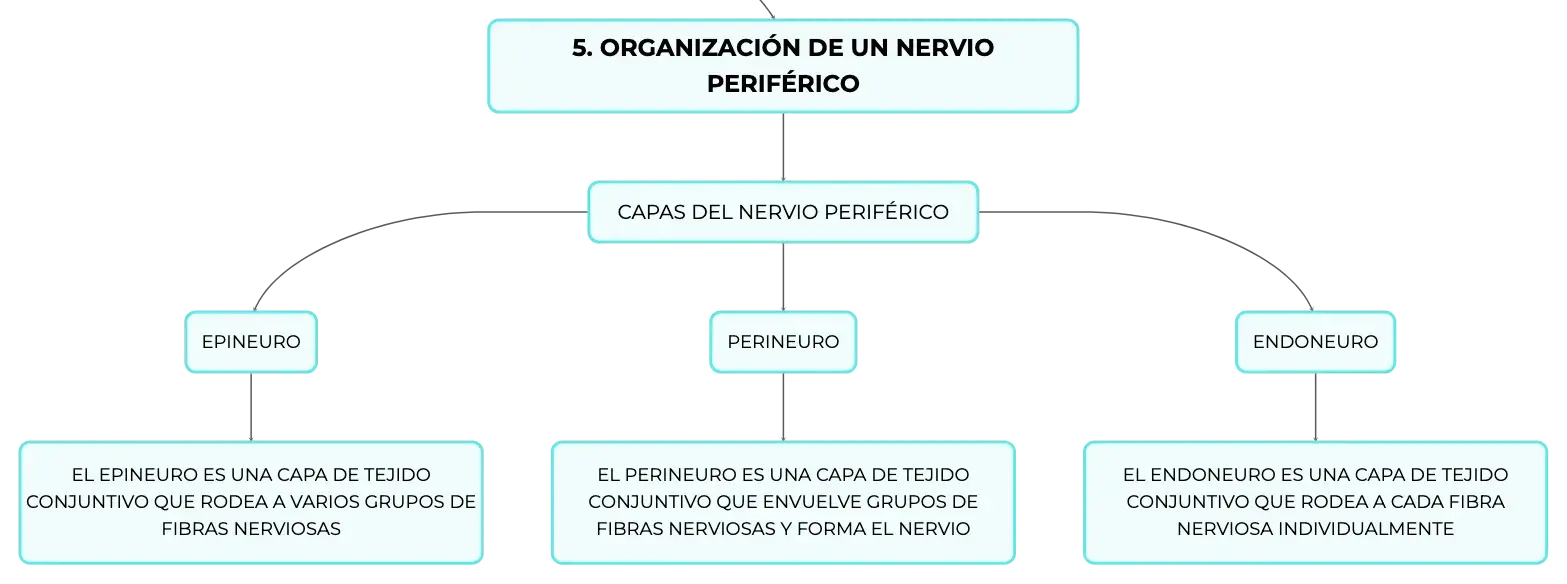 5. ORGANIZACIÓN DE UN NERVIO PERIFÉRICO

CAPAS DEL NERVIO PERIFÉRICO

EPINEURO

PERINEURO

ENDONEURO

EL EPINEURO ES UNA CAPA DE TEJIDO CONJUNTIVO QUE RODEA A VARIOS GRUPOS DE FIBRAS NERVIOSAS

EL PERINEURO ES UNA CAPA DE TEJIDO CONJUNTIVO QUE ENVUELVE GRUPOS DE FIBRAS NERVIOSAS Y FORMA EL NERVIO

EL ENDONEURO ES UNA CAPA DE TEJIDO CONJUNTIVO QUE RODEA A CADA FIBRA NERVIOSA INDIVIDUALMENTE